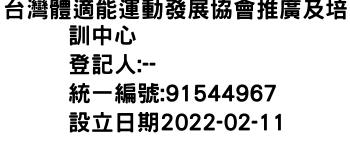 台灣體適能運動發展協會推廣及培訓中心
登記人:--
統一編號:91544967
設立日期2022-02-11